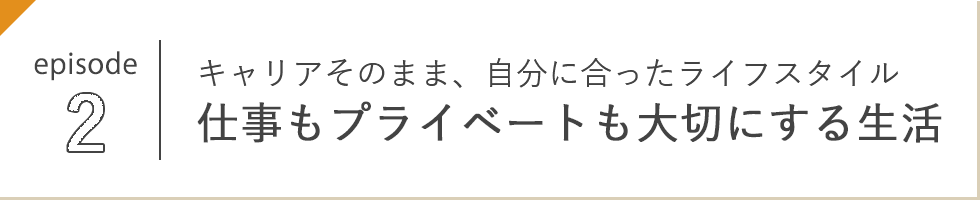 episode
2

キャリアそのまま、自分に合ったライフスタイル
仕事もプライベートも大切にする生活